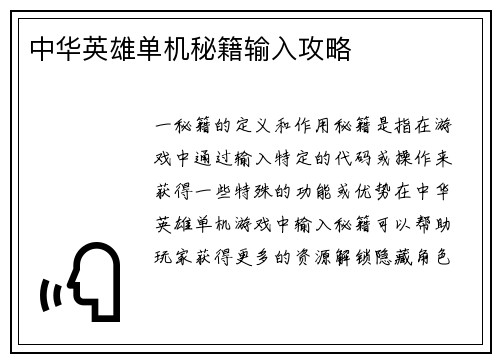 中华英雄单机秘籍输入攻略

一秘籍的定义和作用秘籍是指在游戏中通过输入特定的代码或操作来获得一些特殊的功能或优势在中华英雄单机游戏中输入秘籍可以帮助玩家获得更多的资源解锁隐藏角色